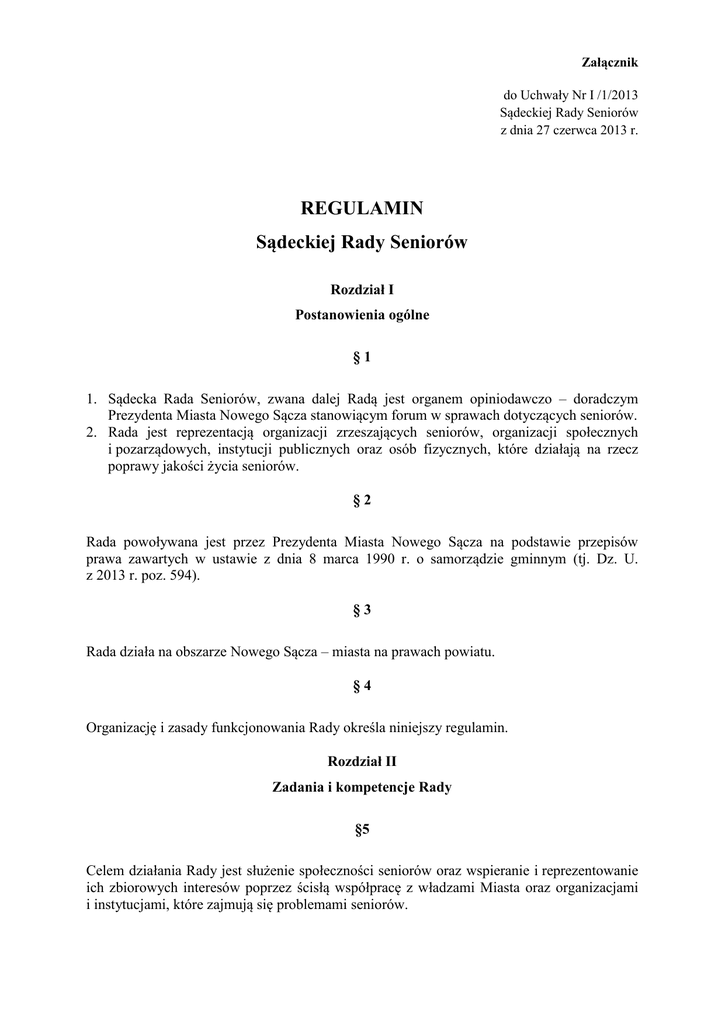 Załącznik

do Uchwały Nr I /1/2013
Sądeckiej Rady Seniorów
z dnia 27 czerwca 2013 r.

REGULAMIN
Sądeckiej Rady Seniorów

Rozdział I
Postanowienia ogólne

§ 1

1. Sądecka Rada Seniorów, zwana dalej Radą jest organem opiniodawczo – doradczym Prezydenta Miasta Nowego Sącza stanowiącym forum w sprawach dotyczących seniorów.
2. Rada jest reprezentacją organizacji zrzeszających seniorów, organizacji społecznych i pozarządowych, instytucji publicznych oraz osób fizycznych, które działają na rzecz poprawy jakości życia seniorów.

§ 2

Rada powoływana jest przez Prezydenta Miasta Nowego Sącza na podstawie przepisów prawa zawartych w ustawie z dnia 8 marca 1990 r. o samorządzie gminnym (tj. Dz. U. z 2013 r. poz. 594).

§ 3

Rada działa na obszarze Nowego Sącza – miasta na prawach powiatu.

§ 4

Organizację i zasady funkcjonowania Rady określa niniejszy regulamin.

Rozdział II
Zadania i kompetencje Rady

§5

Celem działania Rady jest służenie społeczności seniorów oraz wspieranie i reprezentowanie ich zbiorowych interesów poprzez ścisłą współpracę z władzami Miasta oraz organizacjami i instytucjami, które zajmują się problemami seniorów.